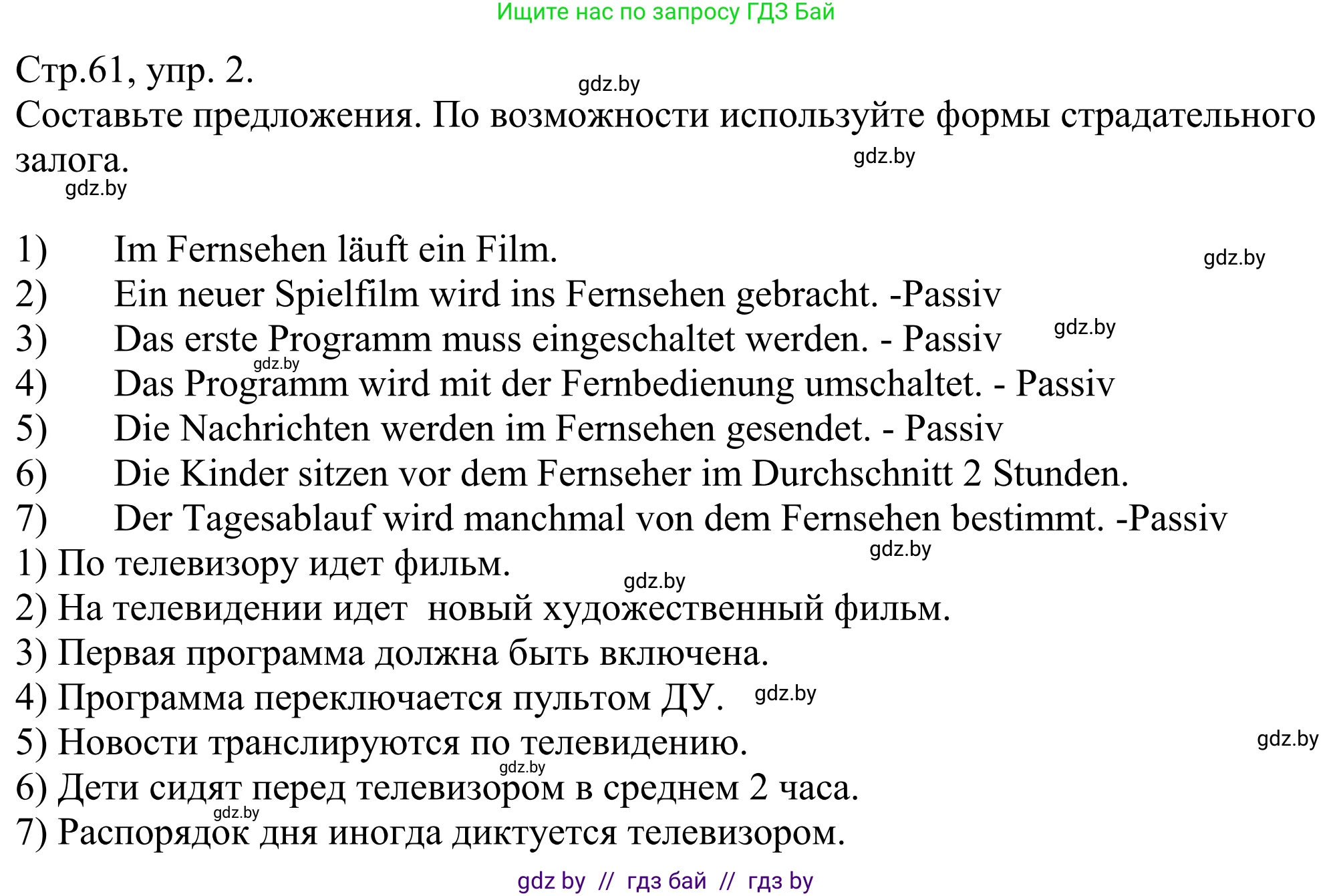 Ищите нас по запросу ГДЗ Бай

Стр.61, упр. 2.
gdz.by
Составьте предложения. По возможности используйте формы страдательного залога.
gdz.by
gdz.by

1) Im Fernsehen läuft ein Film.
gdz.by
2) Ein neuer Spielfilm wird ins Fernsehen gebracht. -Passiv
3) Das erste Programm muss eingeschaltet werden. - Passiv
gdz.by
gdz.by
4) Das Programm wird mit der Fernbedienung umschaltet. - Passiv
5) Die Nachrichten werden im Fernsehen gesendet. - Passiv
6) Die Kinder sitzen vor dem Fernseher im Durchschnitt 2 Stunden.
7) Der Tagesablauf wird manchmal von dem Fernsehen bestimmt. -Passiv
1) По телевизору идет фильм.
gdz.by
gdz.by
2) На телевидении идет новый художественный фильм.
3) Первая программа должна быть включена.
4) Программа переключается пультом ДУ.
gdz.by
5) Новости транслируются по телевидению.
gdz.by
gdz.by
6) Дети сидят перед телевизором в среднем 2 часа.
gdz.by
7) Распорядок дня иногда диктуется телевизором.

gdz by // гдз бай // гдз by